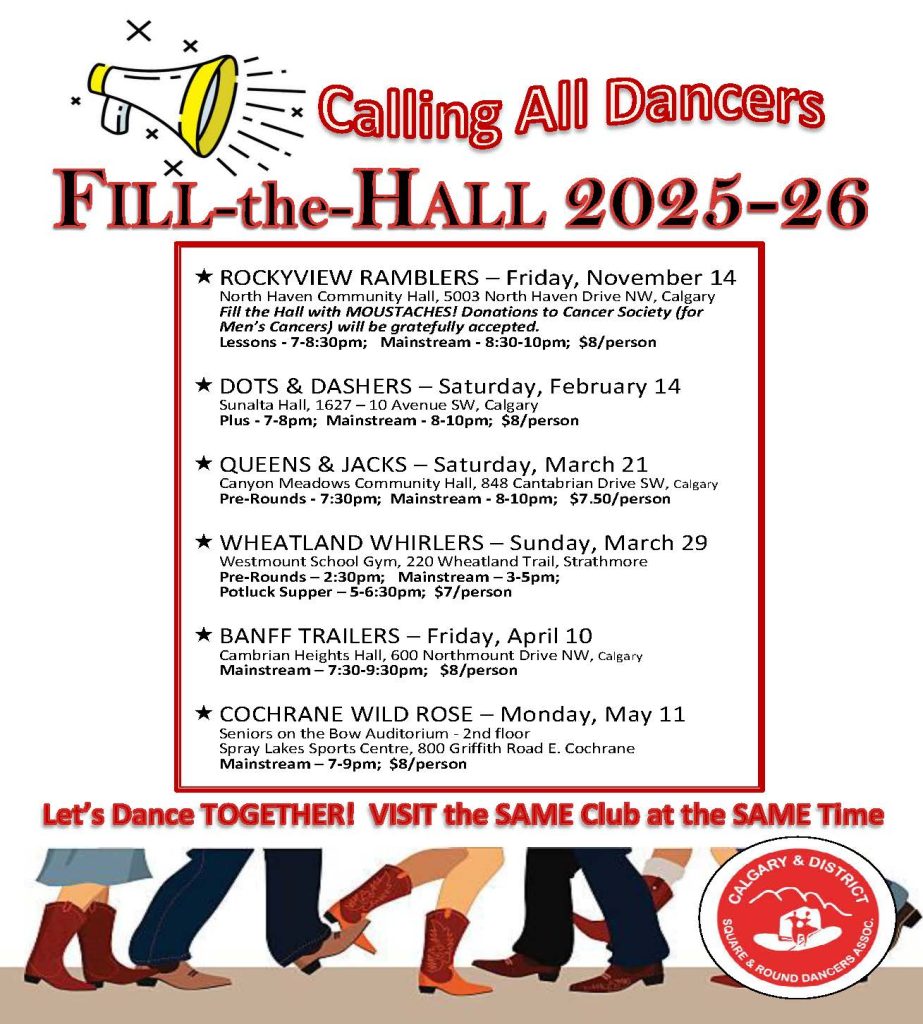 Calling All Dancers

FILL-the-HALL 2025-26

★ ROCKYVIEW RAMBLERS – Friday, November 14
North Haven Community Hall, 5003 North Haven Drive NW, Calgary
Fill the Hall with MOUSTACHES! Donations to Cancer Society (for Men's Cancers) will be gratefully accepted.
Lessons - 7-8:30pm; Mainstream - 8:30-10pm; $8/person

★ DOTS & DASHERS – Saturday, February 14
Sunalta Hall, 1627 – 10 Avenue SW, Calgary
Plus - 7-8pm; Mainstream - 8-10pm; $8/person

★ QUEENS & JACKS – Saturday, March 21
Canyon Meadows Community Hall, 848 Cantabrian Drive SW, Calgary
Pre-Rounds - 7:30pm; Mainstream - 8-10pm; $7.50/person

★ WHEATLAND WHIRLERS – Sunday, March 29
Westmount School Gym, 220 Wheatland Trail, Strathmore
Pre-Rounds – 2:30pm; Mainstream – 3-5pm;
Potluck Supper – 5-6:30pm; $7/person

★ BANFF TRAILERS – Friday, April 10
Cambrian Heights Hall, 600 Northmount Drive NW, Calgary
Mainstream – 7:30-9:30pm; $8/person

★ COCHRANE WILD ROSE – Monday, May 11
Seniors on the Bow Auditorium - 2nd floor
Spray Lakes Sports Centre, 800 Griffith Road E. Cochrane
Mainstream – 7-9pm; $8/person

Let's Dance TOGETHER! VISIT the SAME Club at the SAME Time

CALGARY & DISTRICT
SQUARE & ROUND DANCERS ASSOC.